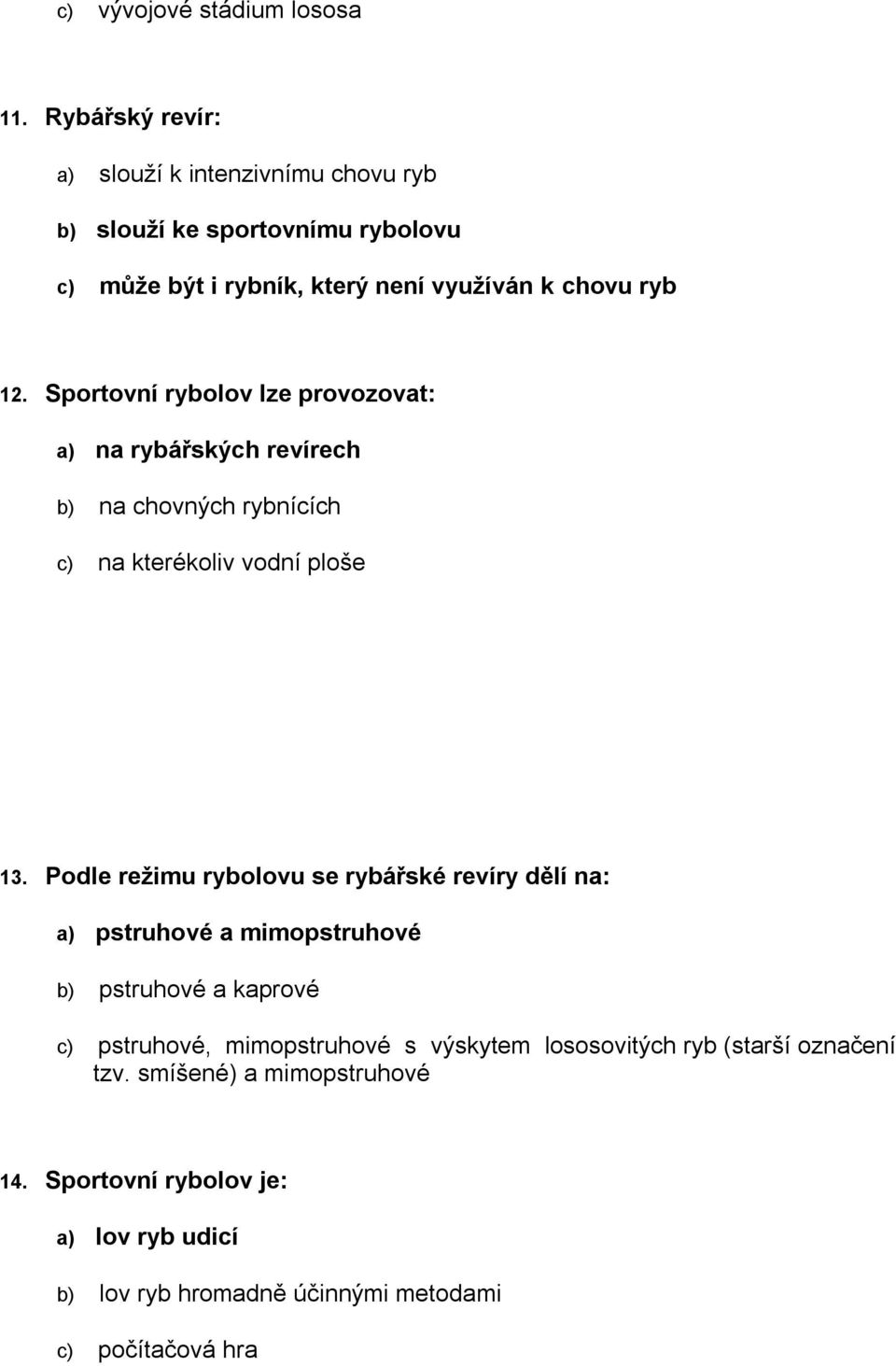 c) vývojové stádium lososa

11. Rybářský revír:

a) slouží k intenzivnímu chovu ryb

b) slouží ke sportovnímu rybolovu

c) může být i rybník, který není využíván k chovu ryb

12. Sportovní rybolov lze provozovat:

a) na rybářských revírech

b) na chovných rybnících

c) na kterékoliv vodní ploše

13. Podle režimu rybolovu se rybářské revíry dělí na:

a) pstruhové a mimopstruhové

b) pstruhové a kaprové

c) pstruhové, mimopstruhové s výskytem lososovitých ryb (starší označení tzv. smíšené) a mimopstruhové

14. Sportovní rybolov je:

a) lov ryb udicí

b) lov ryb hromadně účinnými metodami

c) počítačová hra